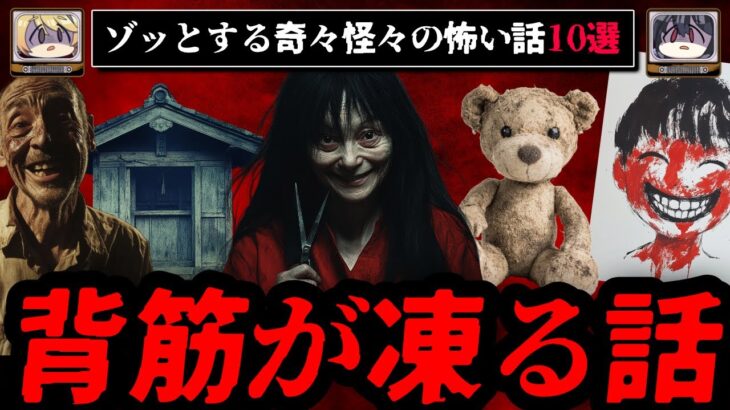 ゾッとする奇々怪々の怖い話10選

背筋が凍る話